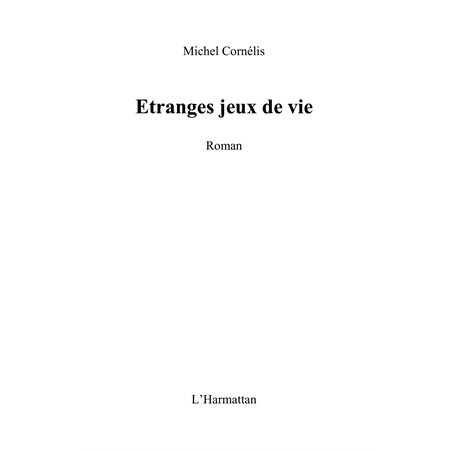 Michel Cornélis

Etranges jeux de vie

Roman

L'Harmattan